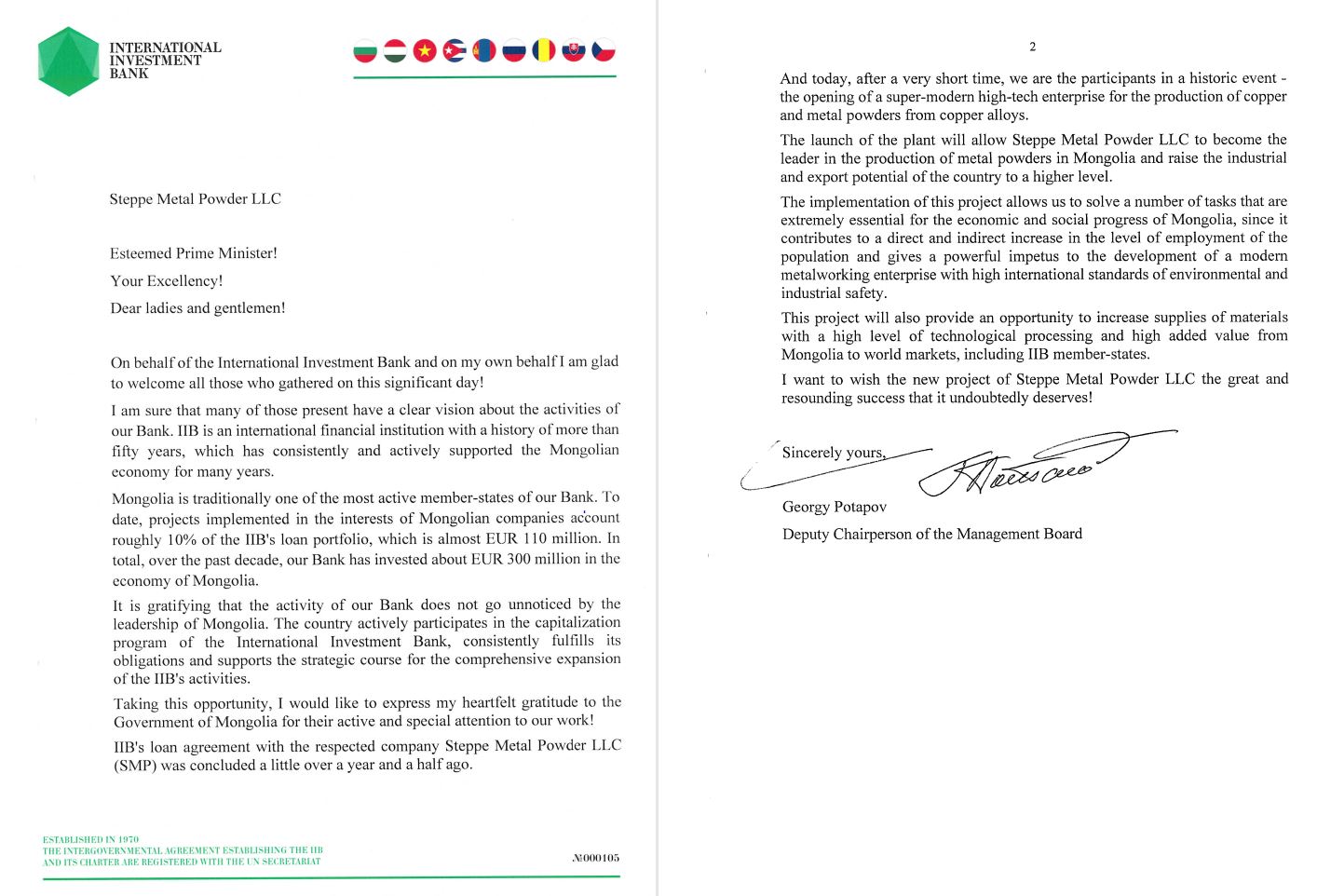 INTERNATIONAL INVESTMENT BANK

Steppe Metal Powder LLC

Esteemed Prime Minister!

Your Excellency!

Dear ladies and gentlemen!

On behalf of the International Investment Bank and on my own behalf I am glad to welcome all those who gathered on this significant day!

I am sure that many of those present have a clear vision about the activities of our Bank. IIB is an international financial institution with a history of more than fifty years, which has consistently and actively supported the Mongolian economy for many years.

Mongolia is traditionally one of the most active member-states of our Bank. To date, projects implemented in the interests of Mongolian companies account roughly 10% of the IIB's loan portfolio, which is almost EUR 110 million. In total, over the past decade, our Bank has invested about EUR 300 million in the economy of Mongolia.

It is gratifying that the activity of our Bank does not go unnoticed by the leadership of Mongolia. The country actively participates in the capitalization program of the International Investment Bank, consistently fulfills its obligations and supports the strategic course for the comprehensive expansion of the IIB's activities.

Taking this opportunity, I would like to express my heartfelt gratitude to the Government of Mongolia for their active and special attention to our work!

IIB's loan agreement with the respected company Steppe Metal Powder LLC (SMP) was concluded a little over a year and a half ago.

ESTABLISHED IN 1970
THE INTERGOVERNMENTAL AGREEMENT ESTABLISHING THE IIB AND ITS CHARTER ARE REGISTERED WITH THE UN SECRETARIAT

№000105

2

And today, after a very short time, we are the participants in a historic event - the opening of a super-modern high-tech enterprise for the production of copper and metal powders from copper alloys.

The launch of the plant will allow Steppe Metal Powder LLC to become the leader in the production of metal powders in Mongolia and raise the industrial and export potential of the country to a higher level.

The implementation of this project allows us to solve a number of tasks that are extremely essential for the economic and social progress of Mongolia, since it contributes to a direct and indirect increase in the level of employment of the population and gives a powerful impetus to the development of a modern metalworking enterprise with high international standards of environmental and industrial safety.

This project will also provide an opportunity to increase supplies of materials with a high level of technological processing and high added value from Mongolia to world markets, including IIB member-states.

I want to wish the new project of Steppe Metal Powder LLC the great and resounding success that it undoubtedly deserves!

Sincerely yours,

Georgy Potapov

Deputy Chairperson of the Management Board